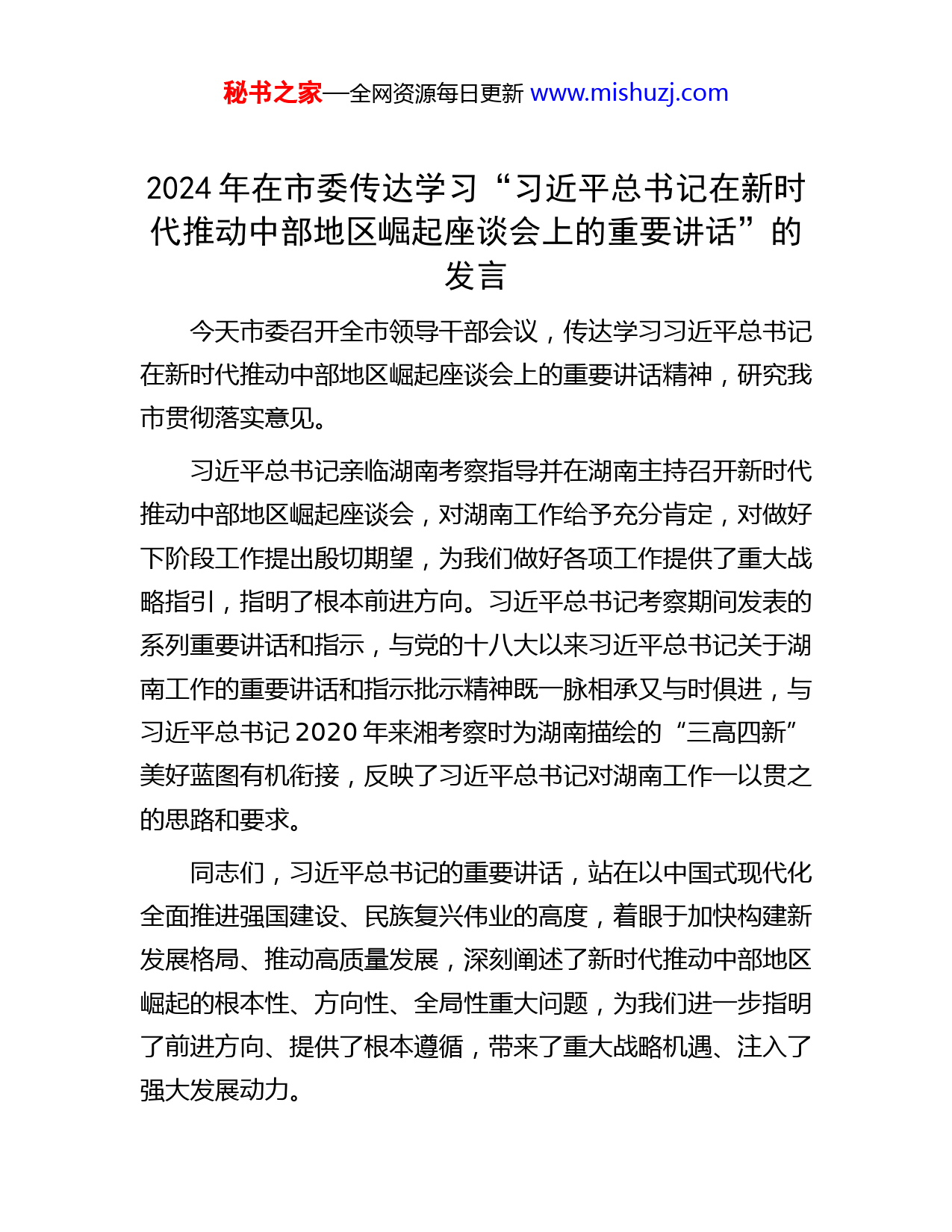 秘书之家—全网资源每日更新 www.mishuzj.com

2024 年在市委传达学习“习近平总书记在新时代推动中部地区崛起座谈会上的重要讲话”的发言

今天市委召开全市领导干部会议，传达学习习近平总书记在新时代推动中部地区崛起座谈会上的重要讲话精神，研究我市贯彻落实意见。

习近平总书记亲临湖南考察指导并在湖南主持召开新时代推动中部地区崛起座谈会，对湖南工作给予充分肯定，对做好下阶段工作提出殷切期望，为我们做好各项工作提供了重大战略指引，指明了根本前进方向。习近平总书记考察期间发表的系列重要讲话和指示，与党的十八大以来习近平总书记关于湖南工作的重要讲话和指示批示精神既一脉相承又与时俱进，与习近平总书记 2020 年来湘考察时为湖南描绘的“三高四新”美好蓝图有机衔接，反映了习近平总书记对湖南工作一以贯之的思路和要求。

同志们，习近平总书记的重要讲话，站在以中国式现代化全面推进强国建设、民族复兴伟业的高度，着眼于加快构建新发展格局、推动高质量发展，深刻阐述了新时代推动中部地区崛起的根本性、方向性、全局性重大问题，为我们进一步指明了前进方向、提供了根本遵循，带来了重大战略机遇、注入了强大发展动力。